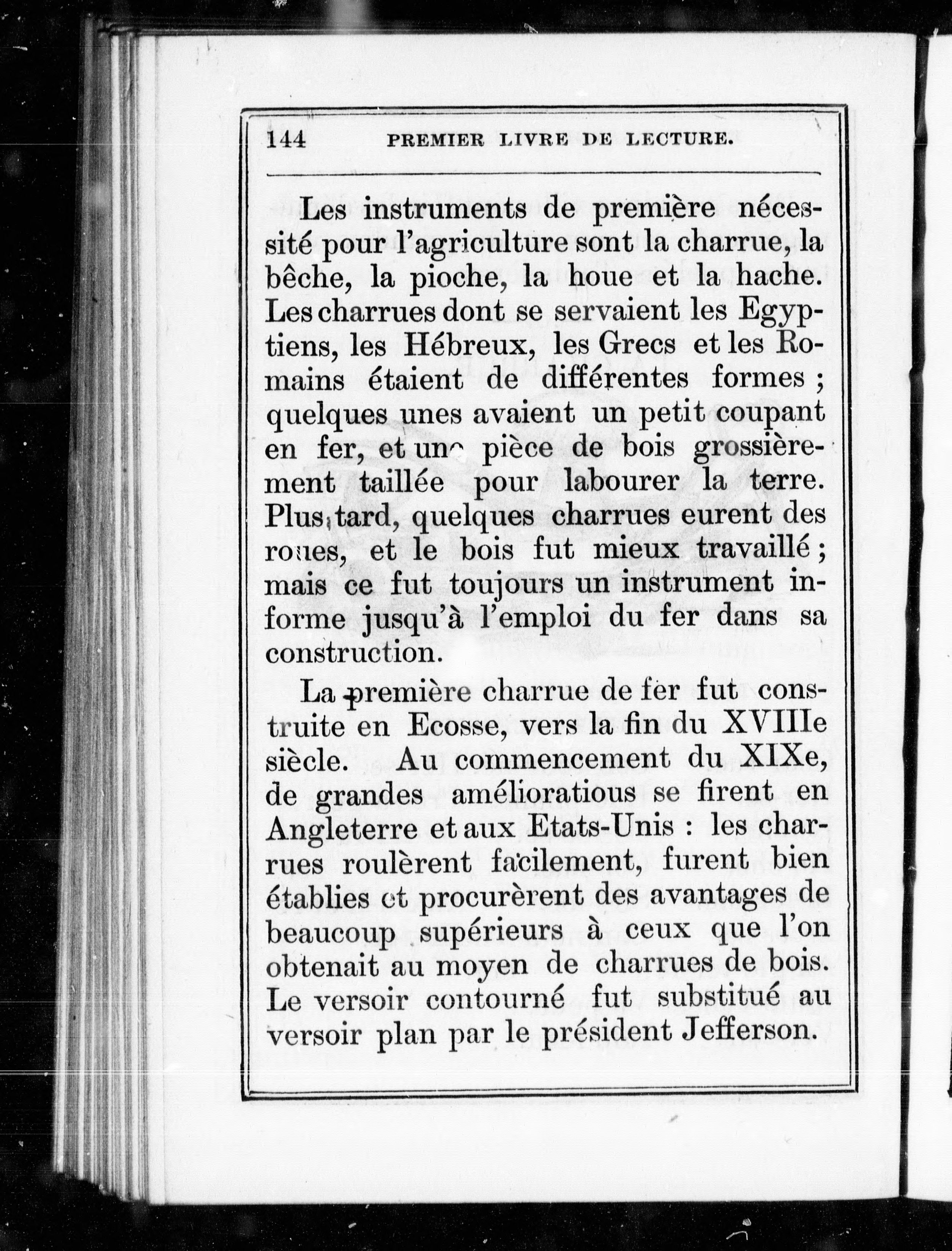 144 PREMIER LIVRE DE LECTURE.

Les instruments de première nécessité pour l'agriculture sont la charrue, la bêche, la pioche, la houe et la hache. Les charrues dont se servaient les Egyptiens, les Hébreux, les Grecs et les Romains étaient de différentes formes ; quelques unes avaient un petit coupant en fer, et une pièce de bois grossièrement taillée pour labourer la terre. Plus tard, quelques charrues eurent des roues, et le bois fut mieux travaillé ; mais ce fut toujours un instrument informe jusqu'à l'emploi du fer dans sa construction.

La première charrue de fer fut construite en Ecosse, vers la fin du XVIIIe siècle. Au commencement du XIXe, de grandes amélioratious se firent en Angleterre et aux Etats-Unis : les charrues roulèrent facilement, furent bien établies et procurèrent des avantages de beaucoup supérieurs à ceux que l'on obtenait au moyen de charrues de bois. Le versoir contourné fut substitué au versoir plan par le président Jefferson.